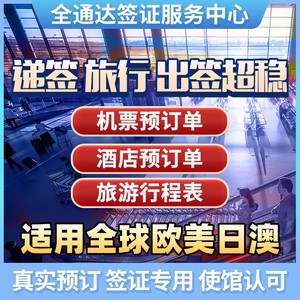 全通达签证服务中心

递签 旅行 出签超稳

机票预订单

酒店预订单

旅游行程表

适用全球欧美日澳

真实预订 签证专用 使馆认可